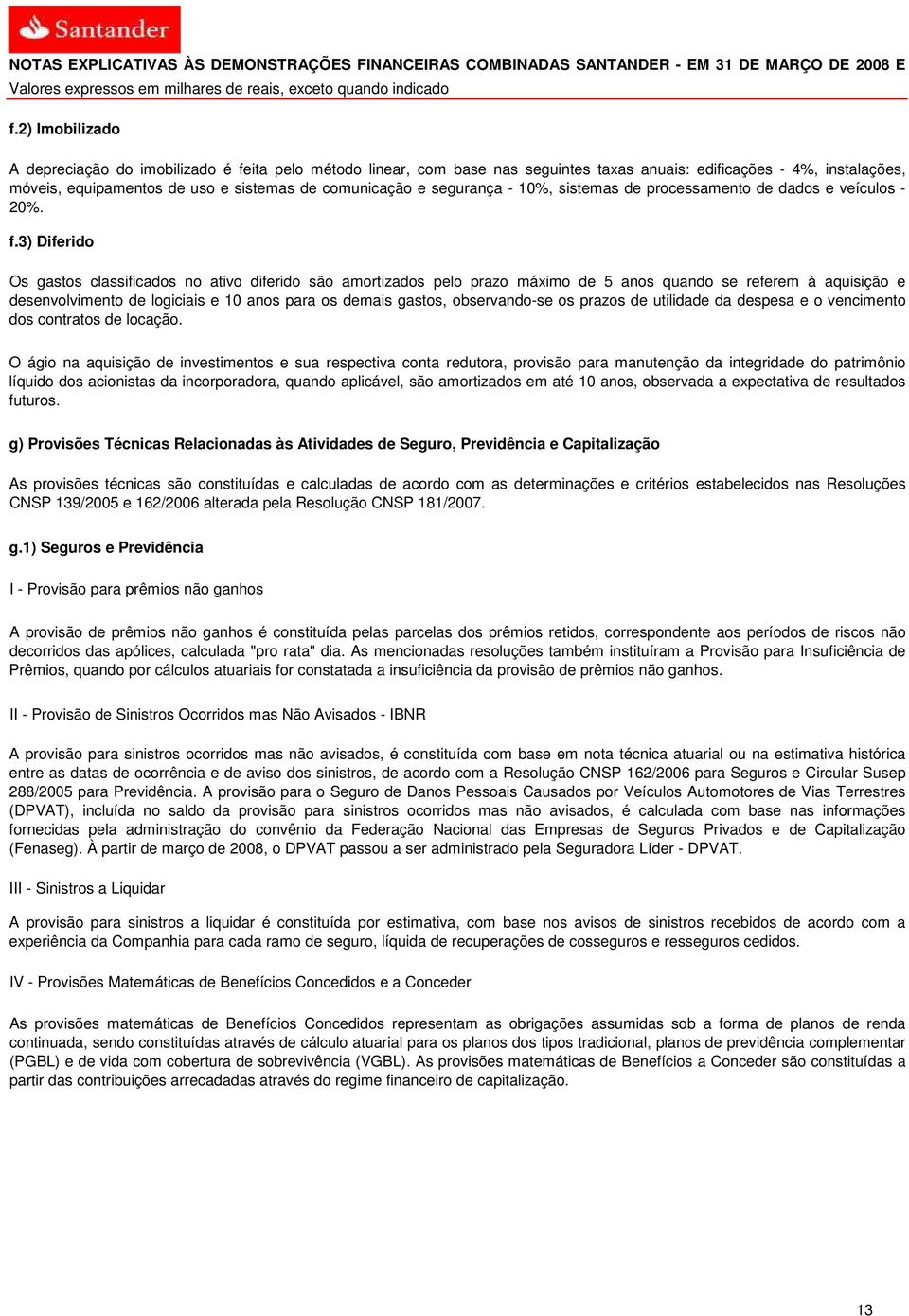 Santander

NOTAS EXPLICATIVAS ÀS DEMONSTRAÇÕES FINANCEIRAS COMBINADAS SANTANDER - EM 31 DE MARÇO DE 2008 E
Valores expressos em milhares de reais, exceto quando indicado

f.2) Imobilizado

A depreciação do imobilizado é feita pelo método linear, com base nas seguintes taxas anuais: edificações - 4%, instalações, móveis, equipamentos de uso e sistemas de comunicação e segurança - 10%, sistemas de processamento de dados e veículos - 20%.

f.3) Diferido

Os gastos classificados no ativo diferido são amortizados pelo prazo máximo de 5 anos quando se referem à aquisição e desenvolvimento de logiciais e 10 anos para os demais gastos, observando-se os prazos de utilidade da despesa e o vencimento dos contratos de locação.

O ágio na aquisição de investimentos e sua respectiva conta redutora, provisão para manutenção da integridade do patrimônio líquido dos acionistas da incorporadora, quando aplicável, são amortizados em até 10 anos, observada a expectativa de resultados futuros.

g) Provisões Técnicas Relacionadas às Atividades de Seguro, Previdência e Capitalização

As provisões técnicas são constituídas e calculadas de acordo com as determinações e critérios estabelecidos nas Resoluções CNSP 139/2005 e 162/2006 alterada pela Resolução CNSP 181/2007.

g.1) Seguros e Previdência

I - Provisão para prêmios não ganhos

A provisão de prêmios não ganhos é constituída pelas parcelas dos prêmios retidos, correspondente aos períodos de riscos não decorridos das apólices, calculada "pro rata" dia. As mencionadas resoluções também instituíram a Provisão para Insuficiência de Prêmios, quando por cálculos atuariais for constatada a insuficiência da provisão de prêmios não ganhos.

II - Provisão de Sinistros Ocorridos mas Não Avisados - IBNR

A provisão para sinistros ocorridos mas não avisados, é constituída com base em nota técnica atuarial ou na estimativa histórica entre as datas de ocorrência e de aviso dos sinistros, de acordo com a Resolução CNSP 162/2006 para Seguros e Circular Susep 288/2005 para Previdência. A provisão para o Seguro de Danos Pessoais Causados por Veículos Automotores de Vias Terrestres (DPVAT), incluída no saldo da provisão para sinistros ocorridos mas não avisados, é calculada com base nas informações fornecidas pela administração do convênio da Federação Nacional das Empresas de Seguros Privados e de Capitalização (Fenaseg). À partir de março de 2008, o DPVAT passou a ser administrado pela Seguradora Líder - DPVAT.

III - Sinistros a Liquidar

A provisão para sinistros a liquidar é constituída por estimativa, com base nos avisos de sinistros recebidos de acordo com a experiência da Companhia para cada ramo de seguro, líquida de recuperações de cosseguros e resseguros cedidos.

IV - Provisões Matemáticas de Benefícios Concedidos e a Conceder

As provisões matemáticas de Benefícios Concedidos representam as obrigações assumidas sob a forma de planos de renda continuada, sendo constituídas através de cálculo atuarial para os planos dos tipos tradicional, planos de previdência complementar (PGBL) e de vida com cobertura de sobrevivência (VGBL). As provisões matemáticas de Benefícios a Conceder são constituídas a partir das contribuições arrecadadas através do regime financeiro de capitalização.

13